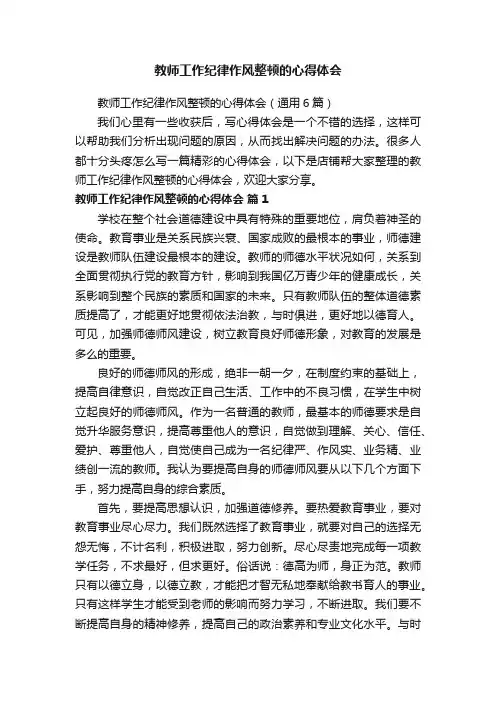 教师工作纪律作风整顿的心得体会

教师工作纪律作风整顿的心得体会（通用6篇）

我们心里有一些收获后，写心得体会是一个不错的选择，这样可以帮助我们分析出现问题的原因，从而找出解决问题的办法。很多人都十分头疼怎么写一篇精彩的心得体会，以下是店铺帮大家整理的教师工作纪律作风整顿的心得体会，欢迎大家分享。

教师工作纪律作风整顿的心得体会 篇1

学校在整个社会道德建设中具有特殊的重要地位，肩负着神圣的使命。教育事业是关系民族兴衰、国家成败的最根本的事业，师德建设是教师队伍建设最根本的建设。教师的师德水平状况如何，关系到全面贯彻执行党的教育方针，影响到我国亿万青少年的健康成长，关系影响到整个民族的素质和国家的未来。只有教师队伍的整体道德素质提高了，才能更好地贯彻依法治教，与时俱进，更好地以德育人。可见，加强师德师风建设，树立教育良好师德形象，对教育的发展是多么的重要。

良好的师德师风的形成，绝非一朝一夕，在制度约束的基础上，提高自律意识，自觉改正自己生活、工作中的不良习惯，在学生中树立起良好的师德师风。作为一名普通的教师，最基本的师德要求是自觉升华服务意识，提高尊重他人的意识，自觉做到理解、关心、信任、爱护、尊重他人，自觉使自己成为一名纪律严、作风实、业务精、业绩创一流的教师。我认为要提高自身的师德师风要从以下几个方面下手，努力提高自身的综合素质。

首先，要提高思想认识，加强道德修养。要热爱教育事业，要对教育事业尽心尽力。我们既然选择了教育事业，就要对自己的选择无怨无悔，不计名利，积极进取，努力创新。尽心尽责地完成每一项教学任务，不求最好，但求更好。俗话说：德高为师，身正为范。教师只有以德立身，以德立教，才能把才智无私地奉献给教书育人的事业。只有这样学生才能受到老师的影响而努力学习，不断进取。我们要不断提高自身的精神修养，提高自己的政治素养和专业文化水平。与时